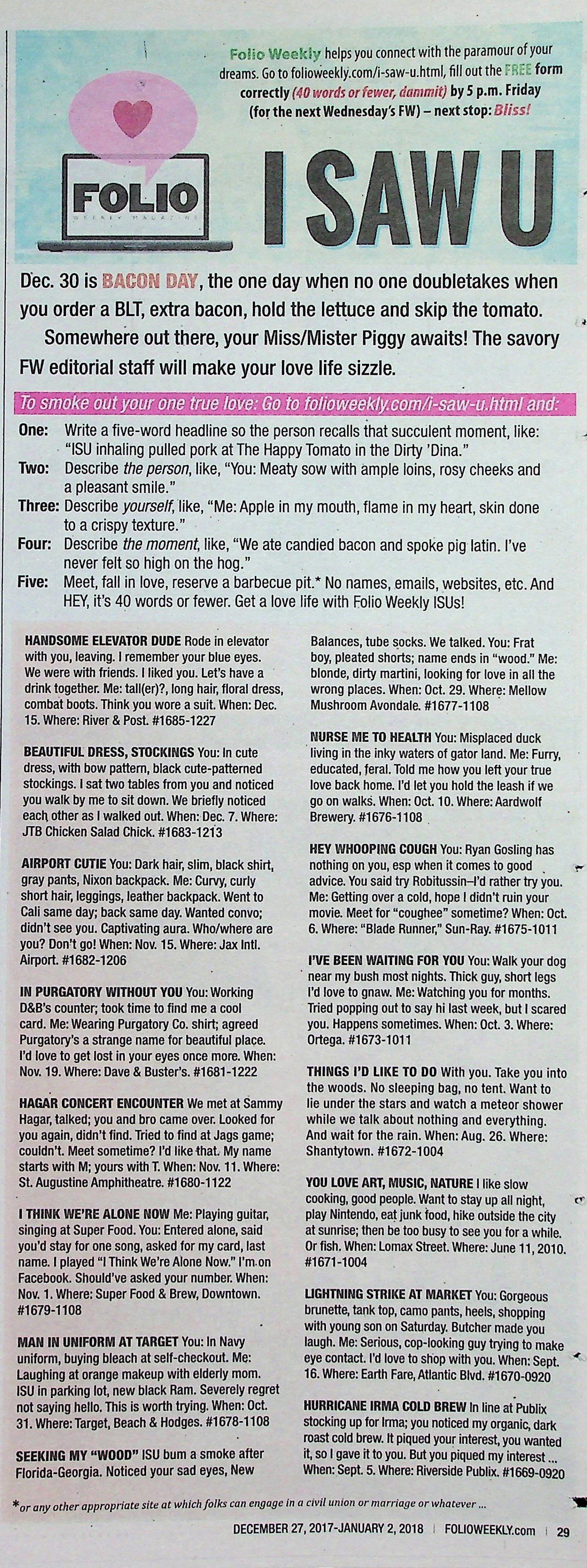 Folio Weekly helps you connect with the paramour of your dreams. Go to folioweekly.com/i-saw-u.html, fill out the FREE form correctly (40 words or fewer, dammit) by 5 p.m. Friday (for the next Wednesday's FW) – next stop: Bliss!

FOLIO WEEKLY MAGAZINE

I SAW U

Dec. 30 is BACON DAY, the one day when no one doubletakes when you order a BLT, extra bacon, hold the lettuce and skip the tomato.

Somewhere out there, your Miss/Mister Piggy awaits! The savory FW editorial staff will make your love life sizzle.

To smoke out your one true love: Go to folioweekly.com/i-saw-u.html and:

One: Write a five-word headline so the person recalls that succulent moment, like: "ISU inhaling pulled pork at The Happy Tomato in the Dirty 'Dina."
Two: Describe the person, like, "You: Meaty sow with ample loins, rosy cheeks and a pleasant smile."
Three: Describe yourself, like, "Me: Apple in my mouth, flame in my heart, skin done to a crispy texture."
Four: Describe the moment, like, "We ate candied bacon and spoke pig latin. I've never felt so high on the hog."
Five: Meet, fall in love, reserve a barbecue pit.* No names, emails, websites, etc. And HEY, it's 40 words or fewer. Get a love life with Folio Weekly ISUs!

HANDSOME ELEVATOR DUDE Rode in elevator with you, leaving. I remember your blue eyes. We were with friends. I liked you. Let's have a drink together. Me: tall(er)?, long hair, floral dress, combat boots. Think you wore a suit. When: Dec. 15. Where: River & Post. #1685-1227

BEAUTIFUL DRESS, STOCKINGS You: In cute dress, with bow pattern, black cute-patterned stockings. I sat two tables from you and noticed you walk by me to sit down. We briefly noticed each other as I walked out. When: Dec. 7. Where: JTB Chicken Salad Chick. #1683-1213

AIRPORT CUTIE You: Dark hair, slim, black shirt, gray pants, Nixon backpack. Me: Curvy, curly short hair, leggings, leather backpack. Went to Cali same day; back same day. Wanted convo; didn't see you. Captivating aura. Who/where are you? Don't go! When: Nov. 15. Where: Jax Intl. Airport. #1682-1206

IN PURGATORY WITHOUT YOU You: Working D&B's counter; took time to find me a cool card. Me: Wearing Purgatory Co. shirt; agreed Purgatory's a strange name for beautiful place. I'd love to get lost in your eyes once more. When: Nov. 19. Where: Dave & Buster's. #1681-1222

HAGAR CONCERT ENCOUNTER We met at Sammy Hagar, talked; you and bro came over. Looked for you again, didn't find. Tried to find at Jags game; couldn't. Meet sometime? I'd like that. My name starts with M; yours with T. When: Nov. 11. Where: St. Augustine Amphitheatre. #1680-1122

I THINK WE'RE ALONE NOW Me: Playing guitar, singing at Super Food. You: Entered alone, said you'd stay for one song, asked for my card, last name. I played "I Think We're Alone Now." I'm on Facebook. Should've asked your number. When: Nov. 1. Where: Super Food & Brew, Downtown. #1679-1108

MAN IN UNIFORM AT TARGET You: In Navy uniform, buying bleach at self-checkout. Me: Laughing at orange makeup with elderly mom. ISU in parking lot, new black Ram. Severely regret not saying hello. This is worth trying. When: Oct. 31. Where: Target, Beach & Hodges. #1678-1108

SEEKING MY "WOOD" ISU bum a smoke after Florida-Georgia. Noticed your sad eyes, New Balances, tube socks. We talked. You: Frat boy, pleated shorts; name ends in "wood." Me: blonde, dirty martini, looking for love in all the wrong places. When: Oct. 29. Where: Mellow Mushroom Avondale. #1677-1108

NURSE ME TO HEALTH You: Misplaced duck living in the inky waters of gator land. Me: Furry, educated, feral. Told me how you left your true love back home. I'd let you hold the leash if we go on walks. When: Oct. 10. Where: Aardwolf Brewery. #1676-1108

HEY WHOOPING COUGH You: Ryan Gosling has nothing on you, esp when it comes to good advice. You said try Robitussin–I'd rather try you. Me: Getting over a cold, hope I didn't ruin your movie. Meet for "coughee" sometime? When: Oct. 6. Where: "Blade Runner," Sun-Ray. #1675-1011

I'VE BEEN WAITING FOR YOU You: Walk your dog near my bush most nights. Thick guy, short legs I'd love to gnaw. Me: Watching you for months. Tried popping out to say hi last week, but I scared you. Happens sometimes. When: Oct. 3. Where: Ortega. #1673-1011

THINGS I'D LIKE TO DO With you. Take you into the woods. No sleeping bag, no tent. Want to lie under the stars and watch a meteor shower while we talk about nothing and everything. And wait for the rain. When: Aug. 26. Where: Shantytown. #1672-1004

YOU LOVE ART, MUSIC, NATURE I like slow cooking, good people. Want to stay up all night, play Nintendo, eat junk food, hike outside the city at sunrise; then be too busy to see you for a while. Or fish. When: Lomax Street. Where: June 11, 2010. #1671-1004

LIGHTNING STRIKE AT MARKET You: Gorgeous brunette, tank top, camo pants, heels, shopping with young son on Saturday. Butcher made you laugh. Me: Serious, cop-looking guy trying to make eye contact. I'd love to shop with you. When: Sept. 16. Where: Earth Fare, Atlantic Blvd. #1670-0920

HURRICANE IRMA COLD BREW In line at Publix stocking up for Irma; you noticed my organic, dark roast cold brew. It piqued your interest, you wanted it, so I gave it to you. But you piqued my interest ... When: Sept. 5. Where: Riverside Publix. #1669-0920

*or any other appropriate site at which folks can engage in a civil union or marriage or whatever ...

DECEMBER 27, 2017-JANUARY 2, 2018 | FOLIOWEEKLY.com | 29